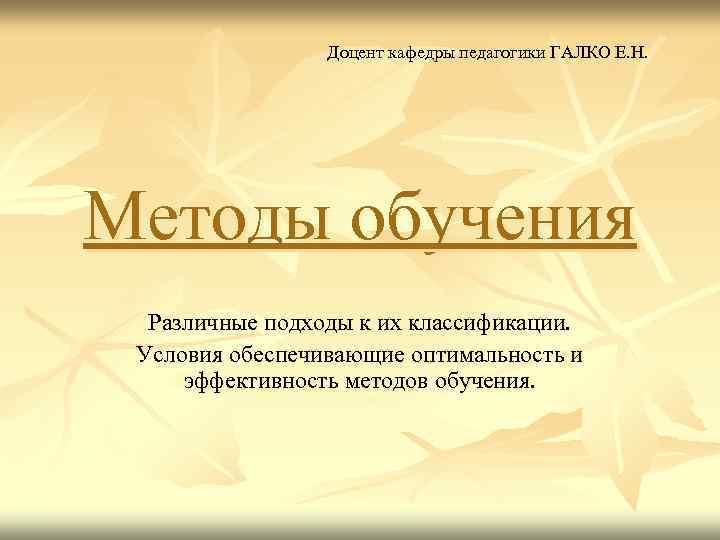 Доцент кафедры педагогики ГАЛКО Е.Н.

Методы обучения

Различные подходы к их классификации.

Условия обеспечивающие оптимальность и эффективность методов обучения.